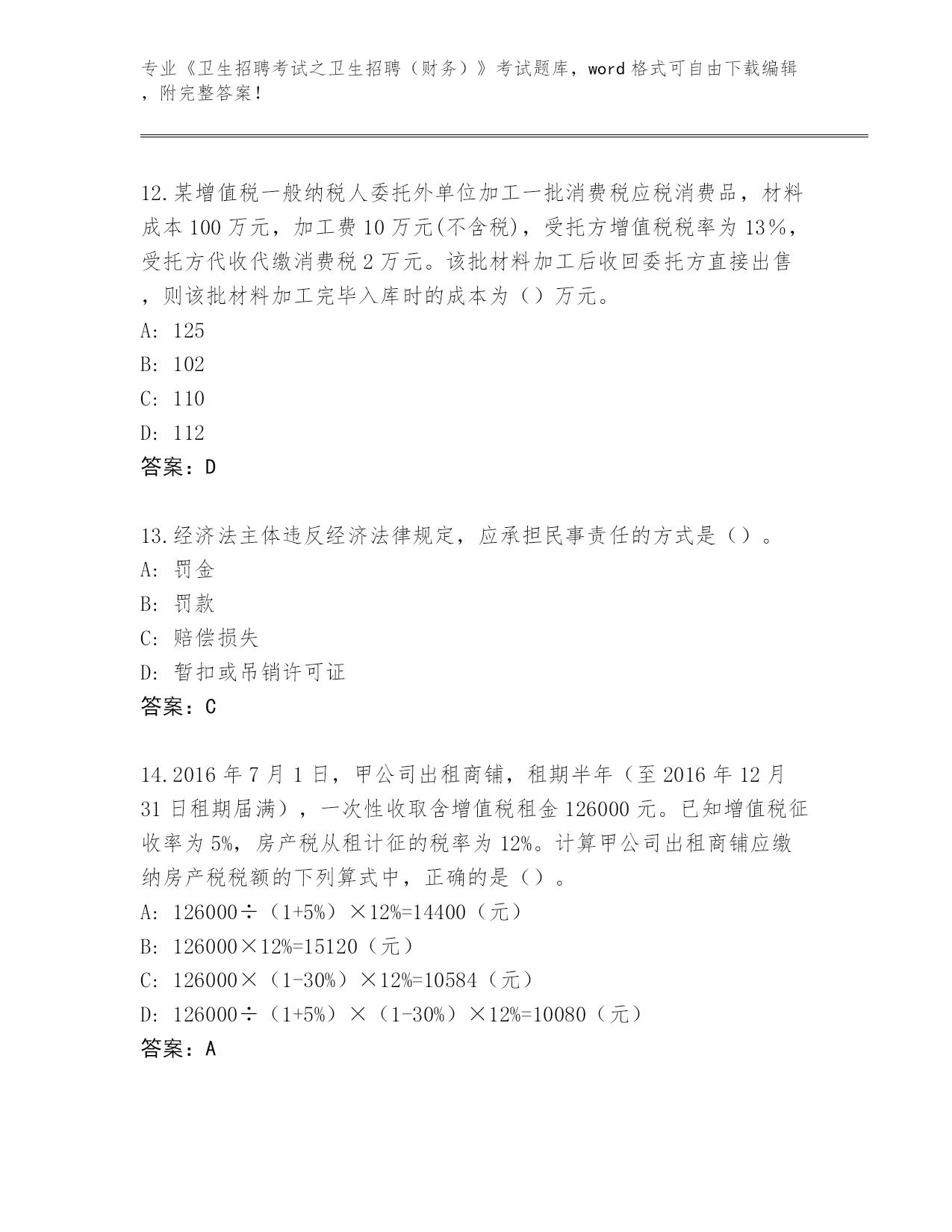 专业《卫生招聘考试之卫生招聘（财务）》考试题库，word 格式可自由下载编辑，附完整答案！

12.某增值税一般纳税人委托外单位加工一批消费税应税消费品，材料成本 100 万元，加工费 10 万元(不含税)，受托方增值税税率为 13%，受托方代收代缴消费税 2 万元。该批材料加工后收回委托方直接出售，则该批材料加工完毕入库时的成本为（）万元。
A: 125
B: 102
C: 110
D: 112
答案：D

13.经济法主体违反经济法律规定，应承担民事责任的方式是（）。
A: 罚金
B: 罚款
C: 赔偿损失
D: 暂扣或吊销许可证
答案：C

14.2016 年 7 月 1 日，甲公司出租商铺，租期半年（至 2016 年 12 月 31 日租期届满），一次性收取含增值税租金 126000 元。已知增值税征收率为 5%，房产税从租计征的税率为 12%。计算甲公司出租商铺应缴纳房产税税额的下列算式中，正确的是（）。
A: 126000÷（1+5%）×12%=14400（元）
B: 126000×12%=15120（元）
C: 126000×（1-30%）×12%=10584（元）
D: 126000÷（1+5%）×（1-30%）×12%=10080（元）
答案：A